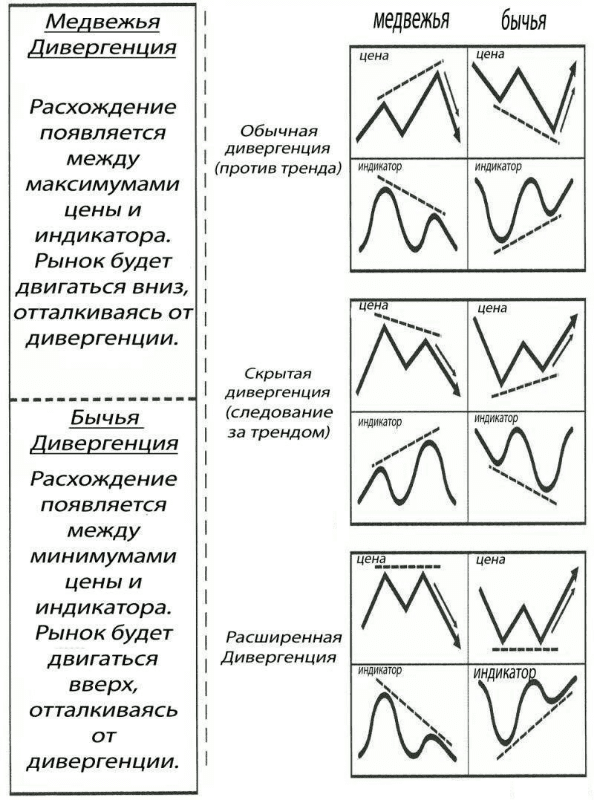 Медвежья Дивергенция

Расхождение появляется между максимумами цены и индикатора. Рынок будет двигаться вниз, отталкиваясь от дивергенции.

Бычья Дивергенция

Расхождение появляется между минимумами цены и индикатора. Рынок будет двигаться вверх, отталкиваясь от дивергенции.

медвежья бычья

Обычная дивергенция (против тренда)

цена
цена
индикатор
индикатор

Скрытая дивергенция (следование за трендом)

цена
цена
индикатор
индикатор

Расширенная Дивергенция

цена
цена
индикатор
индикатор